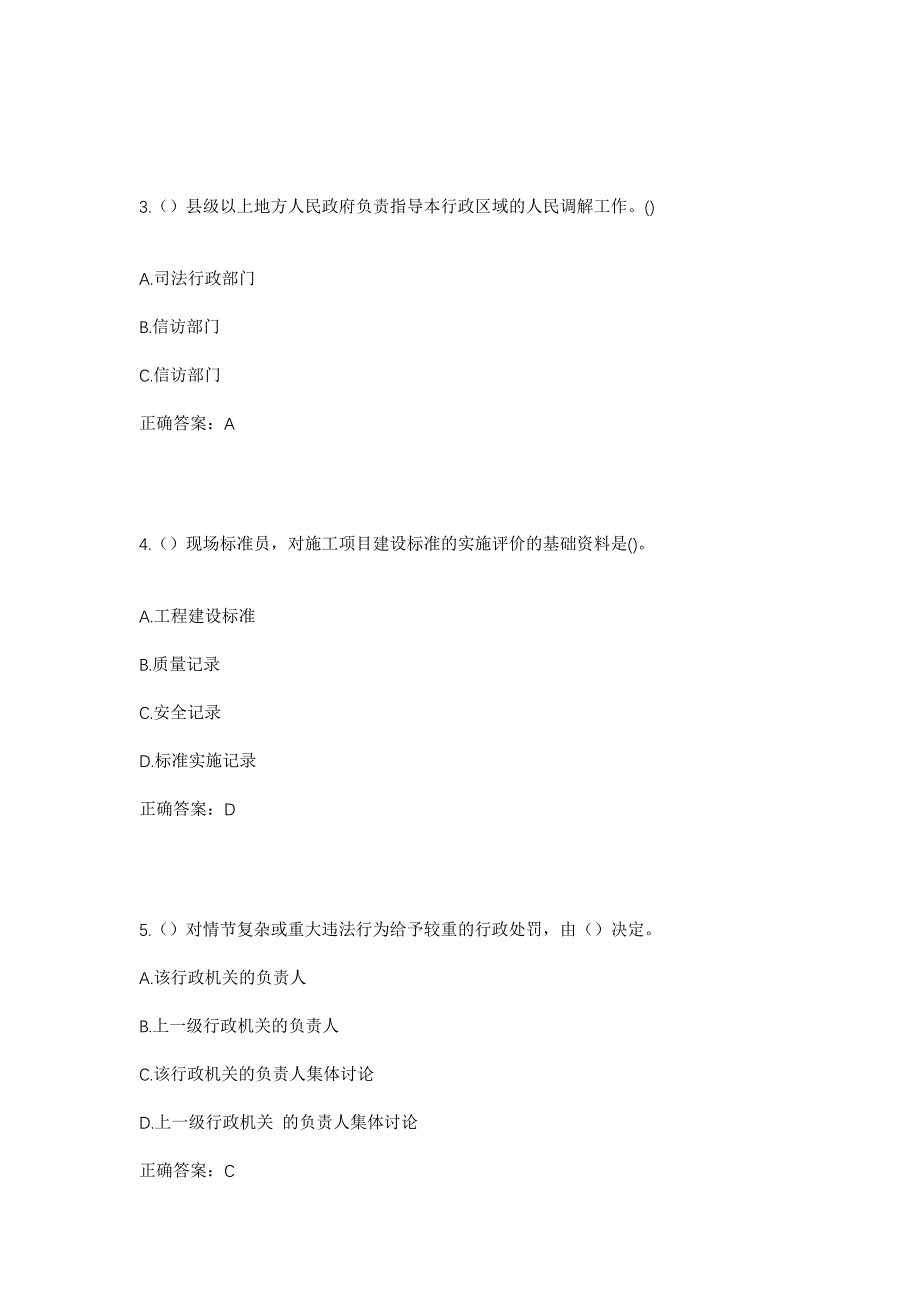 3.（）县级以上地方人民政府负责指导本行政区域的人民调解工作。()

A.司法行政部门

B.信访部门

C.信访部门

正确答案：A

4.（）现场标准员，对施工项目建设标准的实施评价的基础资料是()。

A.工程建设标准

B.质量记录

C.安全记录

D.标准实施记录

正确答案：D

5.（）对情节复杂或重大违法行为给予较重的行政处罚，由（）决定。

A.该行政机关的负责人

B.上一级行政机关的负责人

C.该行政机关的负责人集体讨论

D.上一级行政机关 的负责人集体讨论

正确答案：C